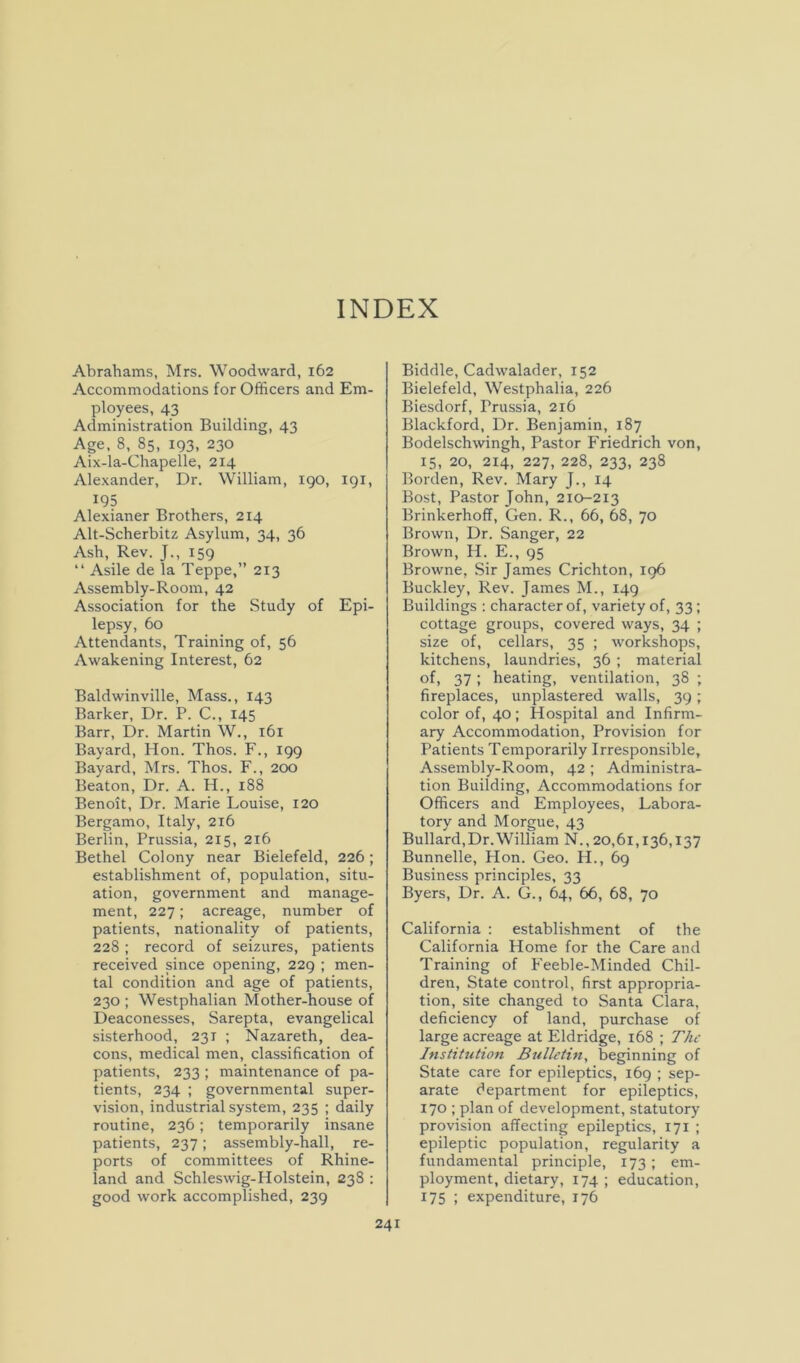 INDEX

Abrahams, Mrs. Woodward, 162
Accommodations for Officers and Employees, 43
Administration Building, 43
Age, 8, 85, 193, 230
Aix-la-Chapelle, 214
Alexander, Dr. William, 190, 191, 195
Alexianer Brothers, 214
Alt-Scherbitz Asylum, 34, 36
Ash, Rev. J., 159
"Asile de la Teppe," 213
Assembly-Room, 42
Association for the Study of Epilepsy, 60
Attendants, Training of, 56
Awakening Interest, 62

Baldwinville, Mass., 143
Barker, Dr. P. C., 145
Barr, Dr. Martin W., 161
Bayard, Hon. Thos. F., 199
Bayard, Mrs. Thos. F., 200
Beaton, Dr. A. H., 188
Benoît, Dr. Marie Louise, 120
Bergamo, Italy, 216
Berlin, Prussia, 215, 216
Bethel Colony near Bielefeld, 226; establishment of, population, situation, government and management, 227; acreage, number of patients, nationality of patients, 228; record of seizures, patients received since opening, 229; mental condition and age of patients, 230; Westphalian Mother-house of Deaconesses, Sarepta, evangelical sisterhood, 231; Nazareth, deacons, medical men, classification of patients, 233; maintenance of patients, 234; governmental supervision, industrial system, 235; daily routine, 236; temporarily insane patients, 237; assembly-hall, reports of committees of Rhineland and Schleswig-Holstein, 238: good work accomplished, 239

Biddle, Cadwalader, 152
Bielefeld, Westphalia, 226
Biesdorf, Prussia, 216
Blackford, Dr. Benjamin, 187
Bodelschwingh, Pastor Friedrich von, 15, 20, 214, 227, 228, 233, 238
Borden, Rev. Mary J., 14
Bost, Pastor John, 210–213
Brinkerhoff, Gen. R., 66, 68, 70
Brown, Dr. Sanger, 22
Brown, H. E., 95
Browne, Sir James Crichton, 196
Buckley, Rev. James M., 149
Buildings: character of, variety of, 33; cottage groups, covered ways, 34; size of, cellars, 35; workshops, kitchens, laundries, 36; material of, 37; heating, ventilation, 38; fireplaces, unplastered walls, 39; color of, 40; Hospital and Infirmary Accommodation, Provision for Patients Temporarily Irresponsible, Assembly-Room, 42; Administration Building, Accommodations for Officers and Employees, Laboratory and Morgue, 43
Bullard, Dr. William N., 20, 61, 136, 137
Bunnelle, Hon. Geo. H., 69
Business principles, 33
Byers, Dr. A. G., 64, 66, 68, 70

California: establishment of the California Home for the Care and Training of Feeble-Minded Children, State control, first appropriation, site changed to Santa Clara, deficiency of land, purchase of large acreage at Eldridge, 168; The Institution Bulletin, beginning of State care for epileptics, 169; separate department for epileptics, 170; plan of development, statutory provision affecting epileptics, 171; epileptic population, regularity a fundamental principle, 173; employment, dietary, 174; education, 175; expenditure, 176

241